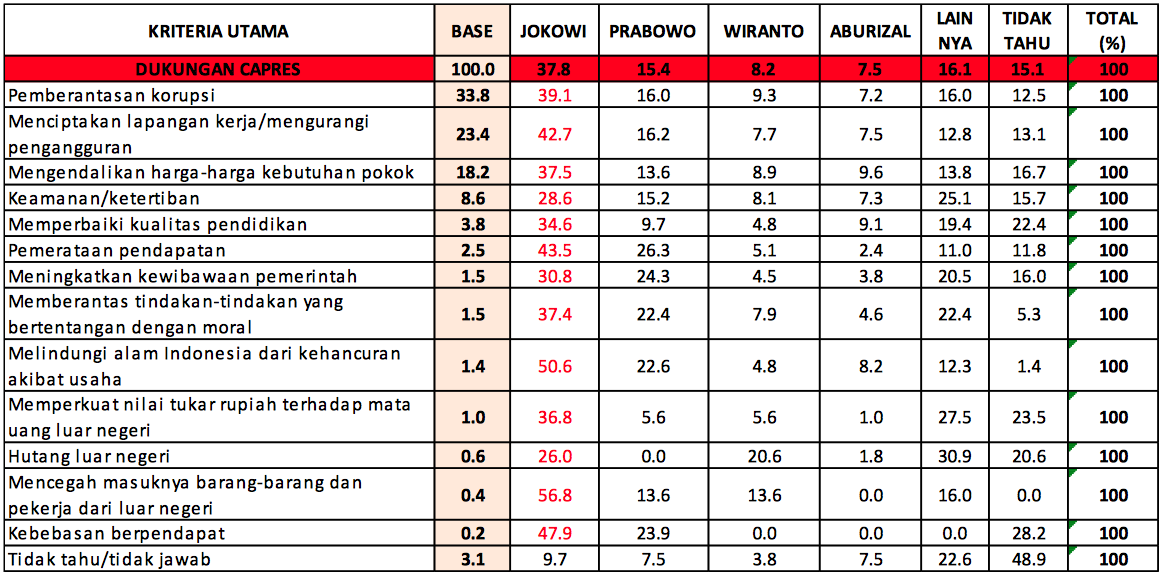 | KRITERIA UTAMA | BASE | JOKOWI | PRABOWO | WIRANTO | ABURIZAL | LAIN NYA | TIDAK TAHU | TOTAL (%) |
|---|---|---|---|---|---|---|---|---|
| DUKUNGAN CAPRES | 100.0 | 37.8 | 15.4 | 8.2 | 7.5 | 16.1 | 15.1 | 100 |
| Pemberantasan korupsi | 33.8 | 39.1 | 16.0 | 9.3 | 7.2 | 16.0 | 12.5 | 100 |
| Menciptakan lapangan kerja/mengurangi pengangguran | 23.4 | 42.7 | 16.2 | 7.7 | 7.5 | 12.8 | 13.1 | 100 |
| Mengendalikan harga-harga kebutuhan pokok | 18.2 | 37.5 | 13.6 | 8.9 | 9.6 | 13.8 | 16.7 | 100 |
| Keamanan/ketertiban | 8.6 | 28.6 | 15.2 | 8.1 | 7.3 | 25.1 | 15.7 | 100 |
| Memperbaiki kualitas pendidikan | 3.8 | 34.6 | 9.7 | 4.8 | 9.1 | 19.4 | 22.4 | 100 |
| Pemerataan pendapatan | 2.5 | 43.5 | 26.3 | 5.1 | 2.4 | 11.0 | 11.8 | 100 |
| Meningkatkan kewibawaan pemerintah | 1.5 | 30.8 | 24.3 | 4.5 | 3.8 | 20.5 | 16.0 | 100 |
| Memberantas tindakan-tindakan yang bertentangan dengan moral | 1.5 | 37.4 | 22.4 | 7.9 | 4.6 | 22.4 | 5.3 | 100 |
| Melindungi alam Indonesia dari kehancuran akibat usaha | 1.4 | 50.6 | 22.6 | 4.8 | 8.2 | 12.3 | 1.4 | 100 |
| Memperkuat nilai tukar rupiah terhadap mata uang luar negeri | 1.0 | 36.8 | 5.6 | 5.6 | 1.0 | 27.5 | 23.5 | 100 |
| Hutang luar negeri | 0.6 | 26.0 | 0.0 | 20.6 | 1.8 | 30.9 | 20.6 | 100 |
| Mencegah masuknya barang-barang dan pekerja dari luar negeri | 0.4 | 56.8 | 13.6 | 13.6 | 0.0 | 16.0 | 0.0 | 100 |
| Kebebasan berpendapat | 0.2 | 47.9 | 23.9 | 0.0 | 0.0 | 0.0 | 28.2 | 100 |
| Tidak tahu/tidak jawab | 3.1 | 9.7 | 7.5 | 3.8 | 7.5 | 22.6 | 48.9 | 100 |